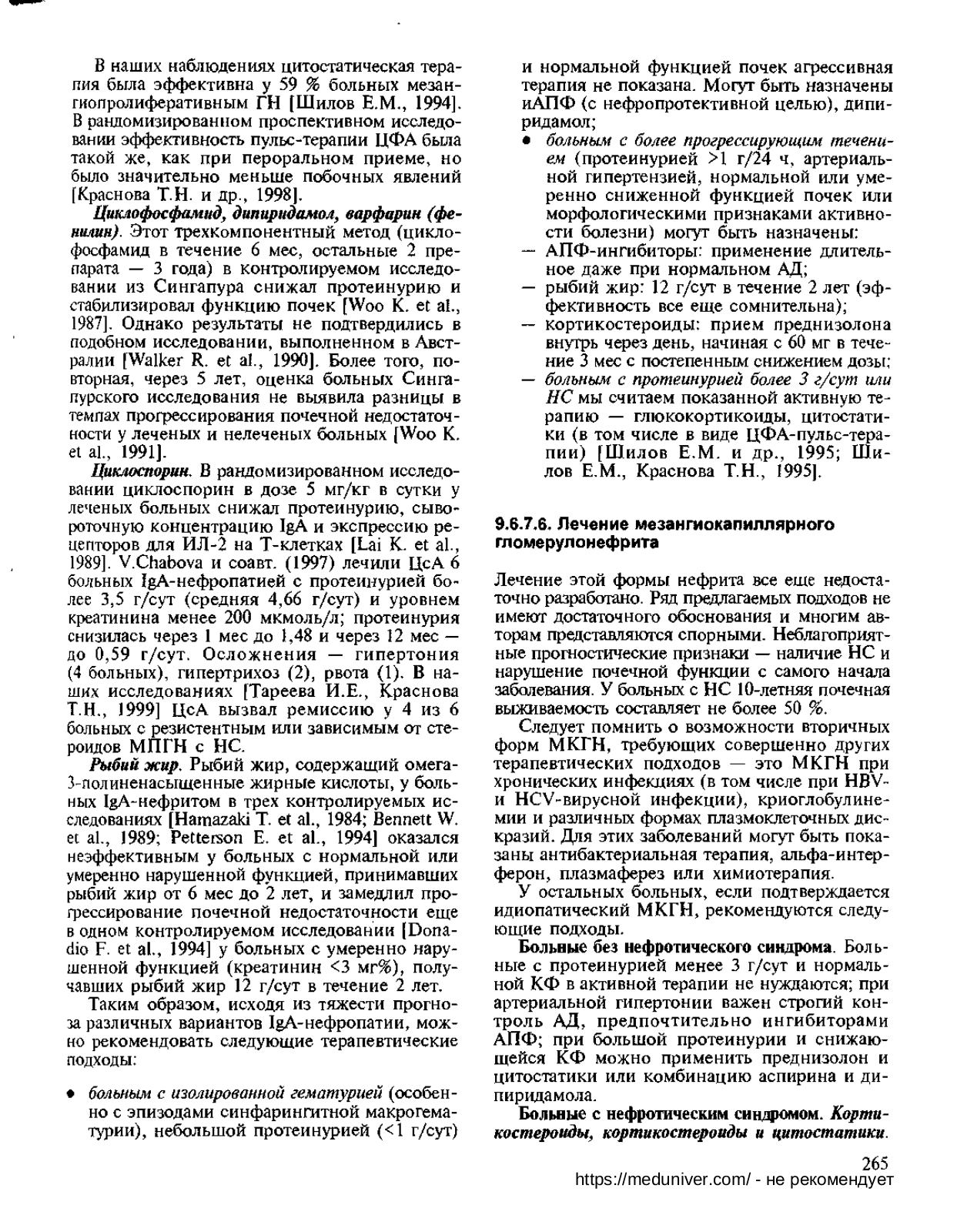 В наших наблюдениях цитостатическая терапия была эффективна у 59 % больных мезангиопролиферативным ГН [Шилов Е.М., 1994]. В рандомизированном проспективном исследовании эффективность пульс-терапии ЦФА была такой же, как при пероральном приеме, но было значительно меньше побочных явлений [Краснова Т.Н. и др., 1998].

Циклофосфамид, дипиридамол, варфарин (фенилин). Этот трехкомпонентный метод (циклофосфамид в течение 6 мес, остальные 2 препарата — 3 года) в контролируемом исследовании из Сингапура снижал протеинурию и стабилизировал функцию почек [Woo K. et al., 1987]. Однако результаты не подтвердились в подобном исследовании, выполненном в Австралии [Walker R. et al., 1990]. Более того, повторная, через 5 лет, оценка больных Сингапурского исследования не выявила разницы в темпах прогрессирования почечной недостаточности у леченых и нелеченых больных [Woo K. et al., 1991].

Циклоспорин. В рандомизированном исследовании циклоспорин в дозе 5 мг/кг в сутки у леченых больных снижал протеинурию, сывороточную концентрацию IgA и экспрессию рецепторов для ИЛ-2 на Т-клетках [Lai K. et al., 1989]. V.Chabova и соавт. (1997) лечили ЦсА 6 больных IgA-нефропатией с протеинурией более 3,5 г/сут (средняя 4,66 г/сут) и уровнем креатинина менее 200 мкмоль/л; протеинурия снизилась через 1 мес до 1,48 и через 12 мес — до 0,59 г/сут. Осложнения — гипертония (4 больных), гипертрихоз (2), рвота (1). В наших исследованиях [Тареева И.Е., Краснова Т.Н., 1999] ЦсА вызвал ремиссию у 4 из 6 больных с резистентным или зависимым от стероидов МПГН с НС.

Рыбий жир. Рыбий жир, содержащий омега-3-полиненасыщенные жирные кислоты, у больных IgA-нефритом в трех контролируемых исследованиях [Hamazaki T. et al., 1984; Bennett W. et al., 1989; Petterson E. et al., 1994] оказался неэффективным у больных с нормальной или умеренно нарушенной функцией, принимавших рыбий жир от 6 мес до 2 лет, и замедлил прогрессирование почечной недостаточности еще в одном контролируемом исследовании [Donadio F. et al., 1994] у больных с умеренно нарушенной функцией (креатинин <3 мг%), получавших рыбий жир 12 г/сут в течение 2 лет.

Таким образом, исходя из тяжести прогноза различных вариантов IgA-нефропатии, можно рекомендовать следующие терапевтические подходы:

• больным с изолированной гематурией (особенно с эпизодами синфарингитной макрогематурии), небольшой протеинурией (<1 г/сут) и нормальной функцией почек агрессивная терапия не показана. Могут быть назначены иАПФ (с нефропротективной целью), дипиридамол;
• больным с более прогрессирующим течением (протеинурией >1 г/24 ч, артериальной гипертензией, нормальной или умеренно сниженной функцией почек или морфологическими признаками активности болезни) могут быть назначены:
— АПФ-ингибиторы: применение длительное даже при нормальном АД;
— рыбий жир: 12 г/сут в течение 2 лет (эффективность все еще сомнительна);
— кортикостероиды: прием преднизолона внутрь через день, начиная с 60 мг в течение 3 мес с постепенным снижением дозы;
— больным с протеинурией более 3 г/сут или НС мы считаем показанной активную терапию — глюкокортикоиды, цитостатики (в том числе в виде ЦФА-пульс-терапии) [Шилов Е.М. и др., 1995; Шилов Е.М., Краснова Т.Н., 1995].

9.6.7.6. Лечение мезангиокапиллярного гломерулонефрита

Лечение этой формы нефрита все еще недостаточно разработано. Ряд предлагаемых подходов не имеют достаточного обоснования и многим авторам представляются спорными. Неблагоприятные прогностические признаки — наличие НС и нарушение почечной функции с самого начала заболевания. У больных с НС 10-летняя почечная выживаемость составляет не более 50 %.

Следует помнить о возможности вторичных форм МКГН, требующих совершенно других терапевтических подходов — это МКГН при хронических инфекциях (в том числе при HBV- и HCV-вирусной инфекции), криоглобулинемии и различных формах плазмоклеточных дискразий. Для этих заболеваний могут быть показаны антибактериальная терапия, альфа-интерферон, плазмаферез или химиотерапия.

У остальных больных, если подтверждается идиопатический МКГН, рекомендуются следующие подходы.

Больные без нефротического синдрома. Больные с протеинурией менее 3 г/сут и нормальной КФ в активной терапии не нуждаются; при артериальной гипертонии важен строгий контроль АД, предпочтительно ингибиторами АПФ; при большой протеинурии и снижающейся КФ можно применить преднизолон и цитостатики или комбинацию аспирина и дипиридамола.

Больные с нефротическим синдромом. Кортикостероиды, кортикостероиды и цитостатики.

265
https://meduniver.com/ - не рекомендует